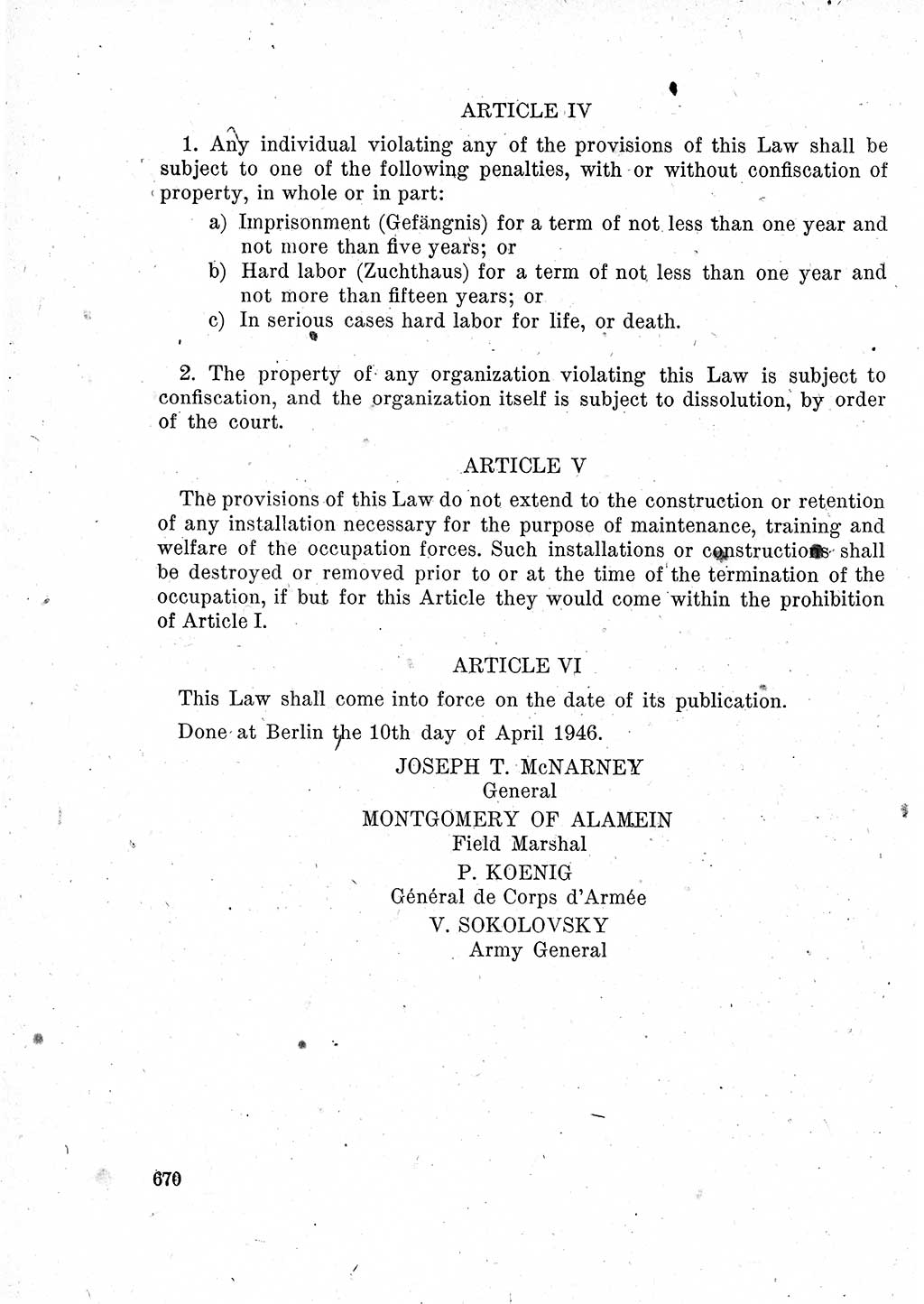 ARTICLE IV

1. Any individual violating any of the provisions of this Law shall be subject to one of the following penalties, with or without confiscation of property, in whole or in part:

a) Imprisonment (Gefängnis) for a term of not less than one year and not more than five years; or
b) Hard labor (Zuchthaus) for a term of not less than one year and not more than fifteen years; or
c) In serious cases hard labor for life, or death.

2. The property of any organization violating this Law is subject to confiscation, and the organization itself is subject to dissolution, by order of the court.

ARTICLE V

The provisions of this Law do not extend to the construction or retention of any installation necessary for the purpose of maintenance, training and welfare of the occupation forces. Such installations or constructions shall be destroyed or removed prior to or at the time of the termination of the occupation, if but for this Article they would come within the prohibition of Article I.

ARTICLE VI

This Law shall come into force on the date of its publication.

Done at Berlin the 10th day of April 1946.

JOSEPH T. McNARNEY
General
MONTGOMERY OF ALAMEIN
Field Marshal
P. KOENIG
Général de Corps d'Armée
V. SOKOLOVSKY
Army General

670